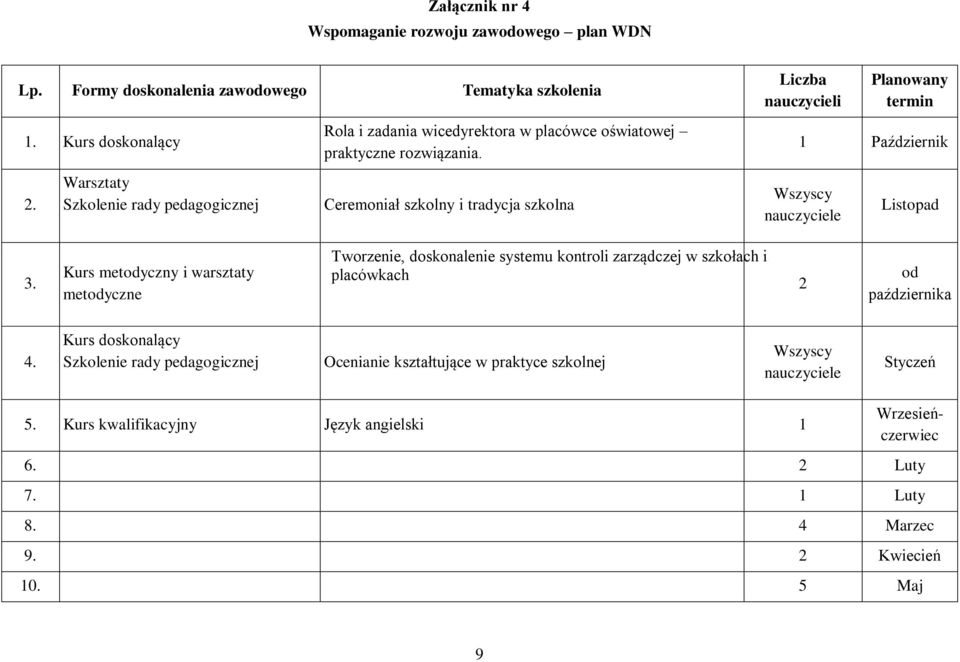 Załącznik nr 4
Wspomaganie rozwoju zawodowego – plan WDN

| Lp. | Formy doskonalenia zawodowego | Tematyka szkolenia | Liczba nauczycieli | Planowany termin |
|---|---|---|---|---|
| 1. | Kurs doskonalący | Rola i zadania wicedyrektora w placówce oświatowej – praktyczne rozwiązania. | 1 | Październik |
| 2. | Warsztaty Szkolenie rady pedagogicznej | Ceremoniał szkolny i tradycja szkolna | Wszyscy nauczyciele | Listopad |
| 3. | Kurs metodyczny i warsztaty metodyczne | Tworzenie, doskonalenie systemu kontroli zarządczej w szkołach i placówkach | 2 | od października |
| 4. | Kurs doskonalący Szkolenie rady pedagogicznej | Ocenianie kształtujące w praktyce szkolnej | Wszyscy nauczyciele | Styczeń |
| 5. | Kurs kwalifikacyjny | Język angielski | 1 | Wrzesień-czerwiec |
| 6. | | | 2 | Luty |
| 7. | | | 1 | Luty |
| 8. | | | 4 | Marzec |
| 9. | | | 2 | Kwiecień |
| 10. | | | 5 | Maj |

9